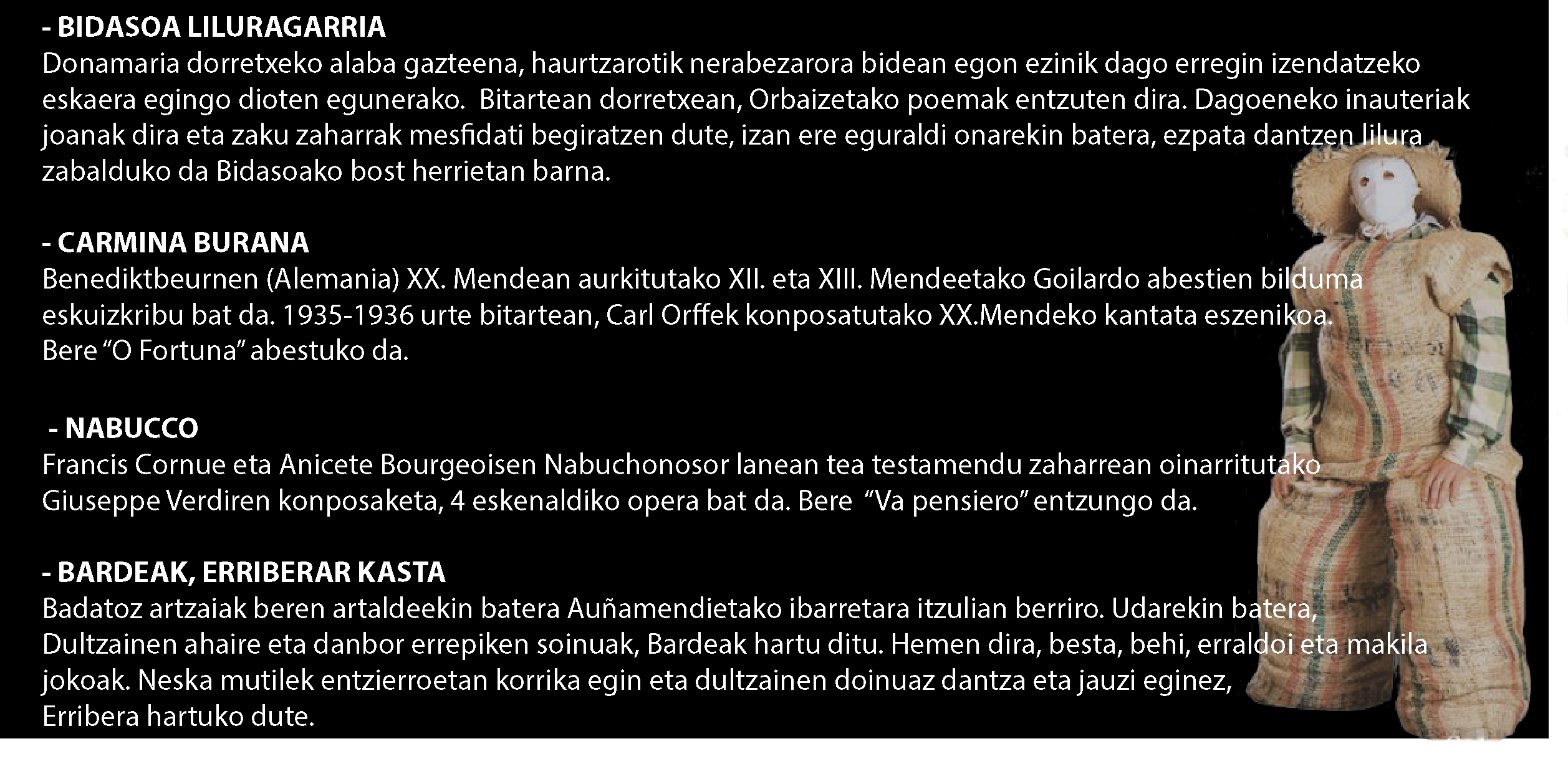 - BIDASOA LILURAGARRIA
Donamaria dorretxeko alaba gazteena, haurtzarotik nerabezarora bidean egon ezinik dago erregin izendatzeko eskaera egingo dioten egunerako. Bitartean dorretxean, Orbaizetako poemak entzuten dira. Dagoeneko inauteriak joanak dira eta zaku zaharrak mesfidati begiratzen dute, izan ere eguraldi onarekin batera, ezpata dantzen lilura zabalduko da Bidasoako bost herrietan barna.

- CARMINA BURANA
Benediktbeurnen (Alemania) XX. Mendean aurkitutako XII. eta XIII. Mendeetako Goilardo abestien bilduma eskuizkribu bat da. 1935-1936 urte bitartean, Carl Orffek konposatutako XX.Mendeko kantata eszenikoa.
Bere “O Fortuna” abestuko da.

- NABUCCO
Francis Cornue eta Anicete Bourgeoisen Nabuchonosor lanean tea testamendu zaharrean oinarritutako Giuseppe Verdiren konposaketa, 4 eskenaldiko opera bat da. Bere “Va pensiero” entzungo da.

- BARDEAK, ERRIBERAR KASTA
Badatoz artzaiak beren artaldeekin batera Auñamendietako ibarretara itzulian berriro. Udarekin batera, Dultzainen ahaire eta danbor errepiken soinuak, Bardeak hartu ditu. Hemen dira, besta, behi, erraldoi eta makila jokoak. Neska mutilek entzierroetan korrika egin eta dultzainen doinuaz dantza eta jauzi eginez,
Erribera hartuko dute.